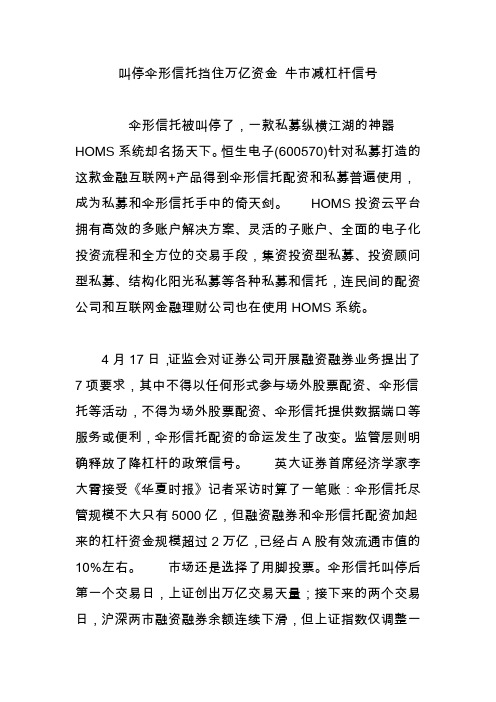 叫停伞形信托挡住万亿资金 牛市减杠杆信号

伞形信托被叫停了，一款私募纵横江湖的神器 HOMS 系统却名扬天下。恒生电子(600570)针对私募打造的这款金融互联网+产品得到伞形信托配资和私募普遍使用，成为私募和伞形信托手中的倚天剑。 HOMS 投资云平台拥有高效的多账户解决方案、灵活的子账户、全面的电子化投资流程和全方位的交易手段，集资投资型私募、投资顾问型私募、结构化阳光私募等各种私募和信托，连民间的配资公司和互联网金融理财公司也在使用 HOMS 系统。

4 月 17 日，证监会对证券公司开展融资融券业务提出了 7 项要求，其中不得以任何形式参与场外股票配资、伞形信托等活动，不得为场外股票配资、伞形信托提供数据端口等服务或便利，伞形信托配资的命运发生了改变。监管层则明确释放了降杠杆的政策信号。 英大证券首席经济学家李大霄接受《华夏时报》记者采访时算了一笔账：伞形信托尽管规模不大只有 5000 亿，但融资融券和伞形信托配资加起来的杠杆资金规模超过 2 万亿，已经占 A 股有效流通市值的 10%左右。 市场还是选择了用脚投票。伞形信托叫停后第一个交易日，上证创出万亿交易天量；接下来的两个交易日，沪深两市融资融券余额连续下滑，但上证指数仅调整一